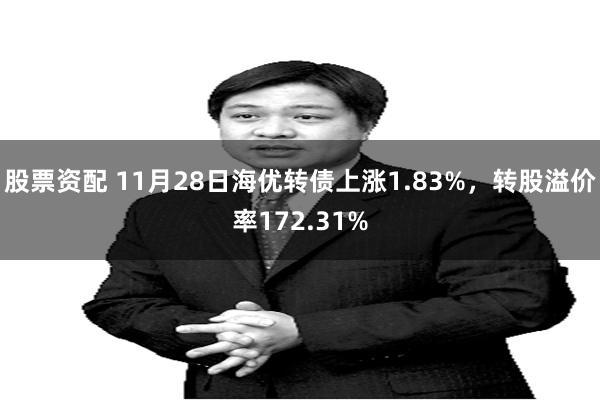 股票资配 11月28日海优转债上涨1.83%，转股溢价率172.31%